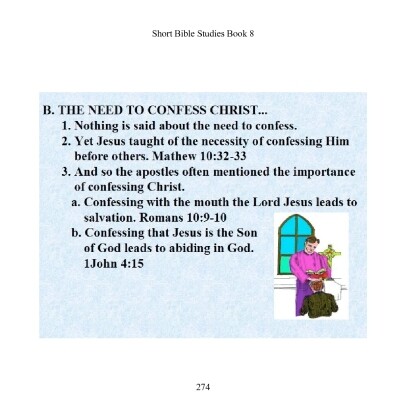 Short Bible Studies Book 8

B. THE NEED TO CONFESS CHRIST...
1. Nothing is said about the need to confess.
2. Yet Jesus taught of the necessity of confessing Him before others. Mathew 10:32-33
3. And so the apostles often mentioned the importance of confessing Christ.
a. Confessing with the mouth the Lord Jesus leads to salvation. Romans 10:9-10
b. Confessing that Jesus is the Son of God leads to abiding in God. 1John 4:15

274